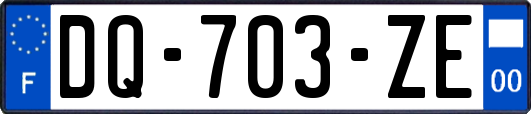 F
DQ-703-ZE
00